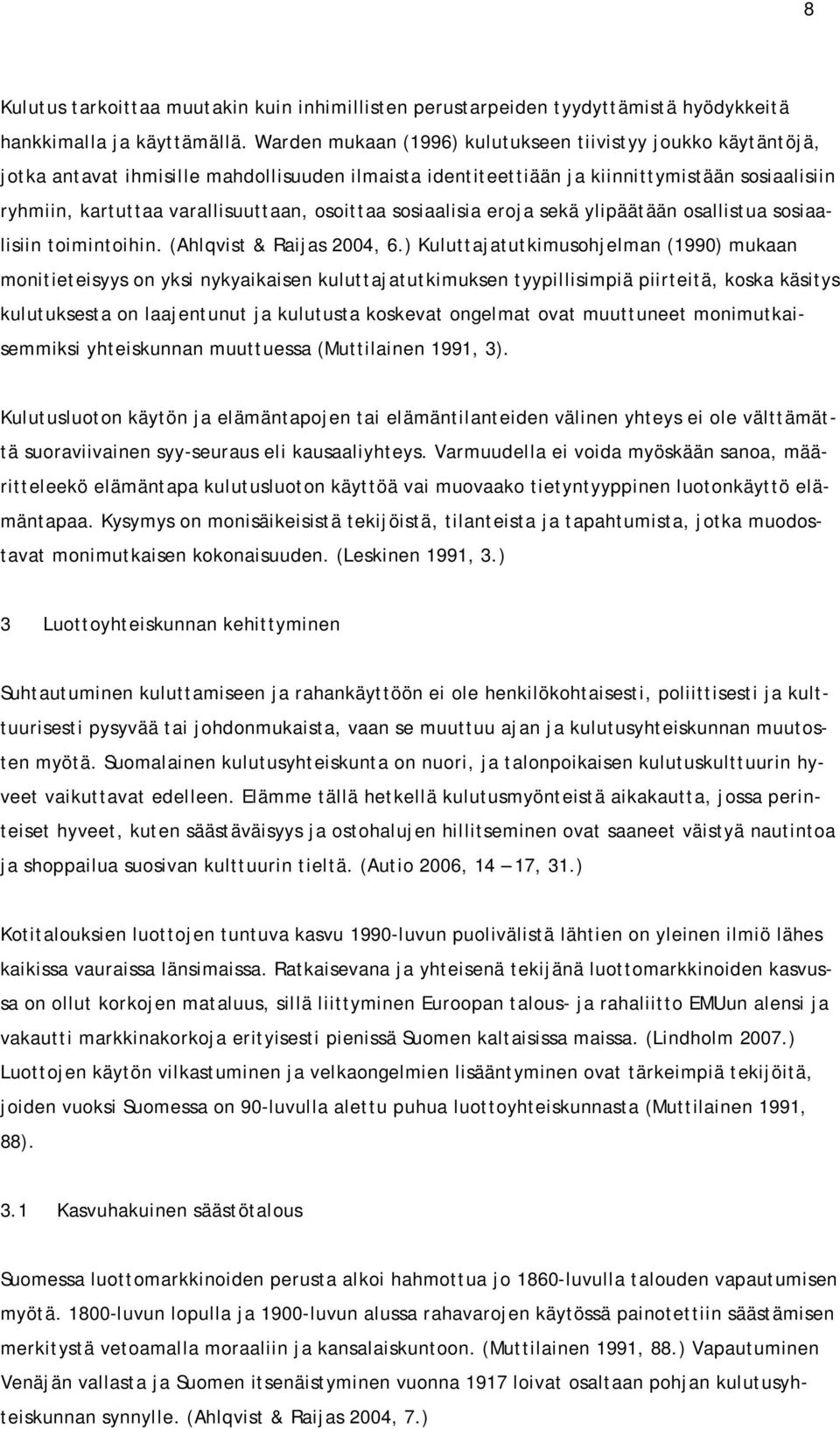 8

Kulutus tarkoittaa muutakin kuin inhimillisten perustarpeiden tyydyttämistä hyödykkeitä hankkimalla ja käyttämällä. Warden mukaan (1996) kulutukseen tiivistyy joukko käytäntöjä, jotka antavat ihmisille mahdollisuuden ilmaista identiteettiään ja kiinnittymistään sosiaalisiin ryhmiin, kartuttaa varallisuuttaan, osoittaa sosiaalisia eroja sekä ylipäätään osallistua sosiaalisiin toimintoihin. (Ahlqvist & Raijas 2004, 6.) Kuluttajatutkimusohjelman (1990) mukaan monitieteisyys on yksi nykyaikaisen kuluttajatutkimuksen tyypillisimpiä piirteitä, koska käsitys kulutuksesta on laajentunut ja kulutusta koskevat ongelmat ovat muuttuneet monimutkaisemmiksi yhteiskunnan muuttuessa (Muttilainen 1991, 3).

Kulutusluoton käytön ja elämäntapojen tai elämäntilanteiden välinen yhteys ei ole välttämättä suoraviivainen syy-seuraus eli kausaaliyhteys. Varmuudella ei voida myöskään sanoa, määritteleekö elämäntapa kulutusluoton käyttöä vai muovaako tietyntyyppinen luotonkäyttö elämäntapaa. Kysymys on monisäikeisistä tekijöistä, tilanteista ja tapahtumista, jotka muodostavat monimutkaisen kokonaisuuden. (Leskinen 1991, 3.)

3 Luottoyhteiskunnan kehittyminen

Suhtautuminen kuluttamiseen ja rahankäyttöön ei ole henkilökohtaisesti, poliittisesti ja kulttuurisesti pysyvää tai johdonmukaista, vaan se muuttuu ajan ja kulutusyhteiskunnan muutosten myötä. Suomalainen kulutusyhteiskunta on nuori, ja talonpoikaisen kulutuskulttuurin hyveet vaikuttavat edelleen. Elämme tällä hetkellä kulutusmyönteistä aikakautta, jossa perinteiset hyveet, kuten säästäväisyys ja ostohalujen hillitseminen ovat saaneet väistyä nautintoa ja shoppailua suosivan kulttuurin tieltä. (Autio 2006, 14 — 17, 31.)

Kotitalouksien luottojen tuntuva kasvu 1990-luvun puolivälistä lähtien on yleinen ilmiö lähes kaikissa vauraissa länsimaissa. Ratkaisevana ja yhteisenä tekijänä luottomarkkinoiden kasvussa on ollut korkojen mataluus, sillä liittyminen Euroopan talous- ja rahaliitto EMUun alensi ja vakautti markkinakorkoja erityisesti pienissä Suomen kaltaisissa maissa. (Lindholm 2007.) Luottojen käytön vilkastuminen ja velkaongelmien lisääntyminen ovat tärkeimpiä tekijöitä, joiden vuoksi Suomessa on 90-luvulla alettu puhua luottoyhteiskunnasta (Muttilainen 1991, 88).

3.1 Kasvuhakuinen säästötalous

Suomessa luottomarkkinoiden perusta alkoi hahmottua jo 1860-luvulla talouden vapautumisen myötä. 1800-luvun lopulla ja 1900-luvun alussa rahavarojen käytössä painotettiin säästämisen merkitystä vetoamalla moraaliin ja kansalaiskuntoon. (Muttilainen 1991, 88.) Vapautuminen Venäjän vallasta ja Suomen itsenäistyminen vuonna 1917 loivat osaltaan pohjan kulutusyhteiskunnan synnylle. (Ahlqvist & Raijas 2004, 7.)